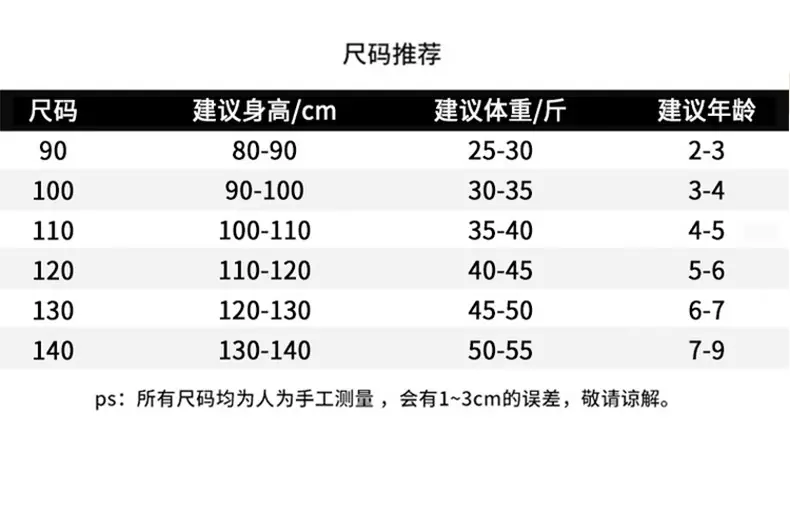 尺码推荐

| 尺码 | 建议身高/cm | 建议体重/斤 | 建议年龄 |
|---|---|---|---|
| 90 | 80-90 | 25-30 | 2-3 |
| 100 | 90-100 | 30-35 | 3-4 |
| 110 | 100-110 | 35-40 | 4-5 |
| 120 | 110-120 | 40-45 | 5-6 |
| 130 | 120-130 | 45-50 | 6-7 |
| 140 | 130-140 | 50-55 | 7-9 |

ps：所有尺码均为人为手工测量，会有1~3cm的误差，敬请谅解。